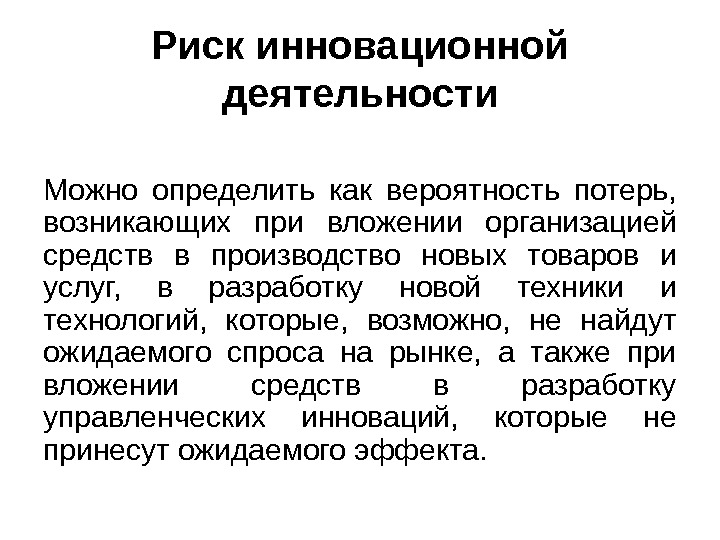 Риск инновационной деятельности

Можно определить как вероятность потерь, возникающих при вложении организацией средств в производство новых товаров и услуг, в разработку новой техники и технологий, которые, возможно, не найдут ожидаемого спроса на рынке, а также при вложении средств в разработку управленческих инноваций, которые не принесут ожидаемого эффекта.